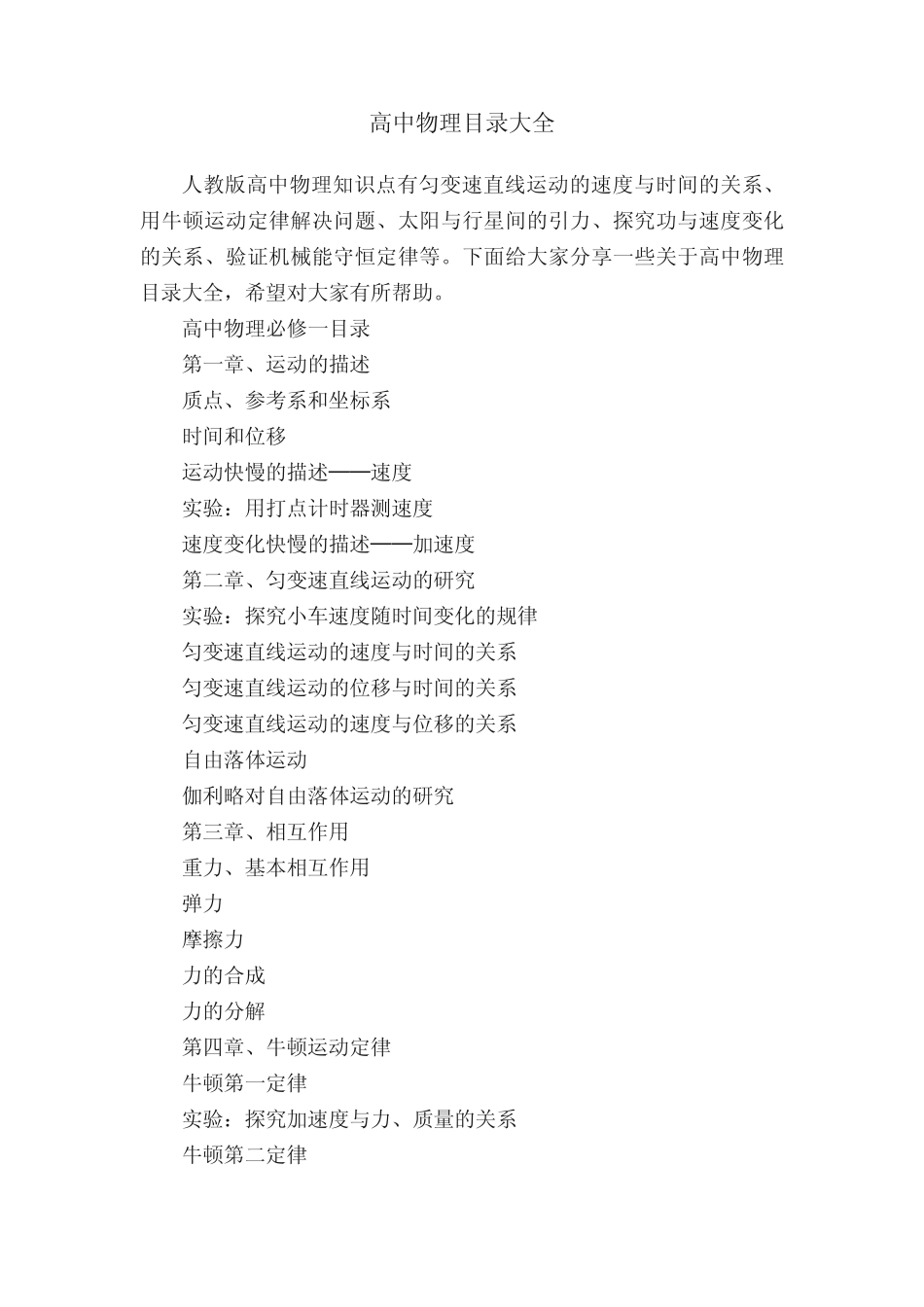 高中物理目录大全

人教版高中物理知识点有匀变速直线运动的速度与时间的关系、用牛顿运动定律解决问题、太阳与行星间的引力、探究功与速度变化的关系、验证机械能守恒定律等。下面给大家分享一些关于高中物理目录大全，希望对大家有所帮助。

高中物理必修一目录

第一章、运动的描述

质点、参考系和坐标系

时间和位移

运动快慢的描述——速度

实验：用打点计时器测速度

速度变化快慢的描述——加速度

第二章、匀变速直线运动的研究

实验：探究小车速度随时间变化的规律

匀变速直线运动的速度与时间的关系

匀变速直线运动的位移与时间的关系

匀变速直线运动的速度与位移的关系

自由落体运动

伽利略对自由落体运动的研究

第三章、相互作用

重力、基本相互作用

弹力

摩擦力

力的合成

力的分解

第四章、牛顿运动定律

牛顿第一定律

实验：探究加速度与力、质量的关系

牛顿第二定律